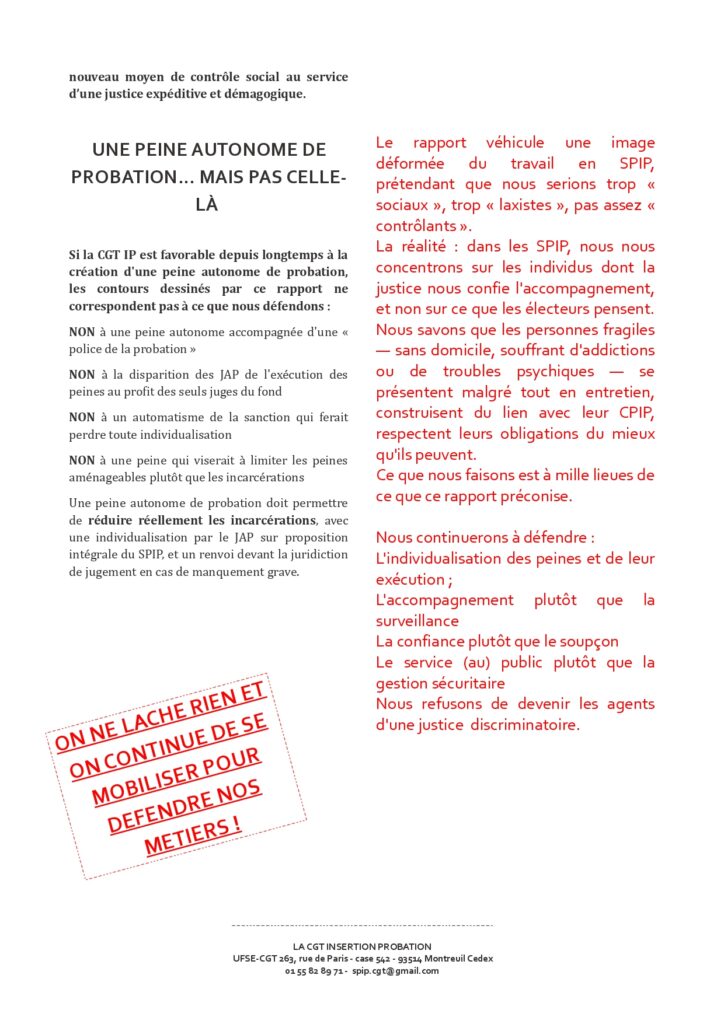 nouveau moyen de contrôle social au service d'une justice expéditive et démagogique.

UNE PEINE AUTONOME DE PROBATION… MAIS PAS CELLE-LÀ

Si la CGT IP est favorable depuis longtemps à la création d'une peine autonome de probation, les contours dessinés par ce rapport ne correspondent pas à ce que nous défendons :

NON à une peine autonome accompagnée d'une « police de la probation »

NON à la disparition des JAP de l'exécution des peines au profit des seuls juges du fond

NON à un automatisme de la sanction qui ferait perdre toute individualisation

NON à une peine qui viserait à limiter les peines aménageables plutôt que les incarcérations

Une peine autonome de probation doit permettre de réduire réellement les incarcérations, avec une individualisation par le JAP sur proposition intégrale du SPIP, et un renvoi devant la juridiction de jugement en cas de manquement grave.

ON NE LACHE RIEN ET ON CONTINUE DE SE MOBILISER POUR DEFENDRE NOS METIERS !

Le rapport véhicule une image déformée du travail en SPIP, prétendant que nous serions trop « sociaux », trop « laxistes », pas assez « contrôlants ».
La réalité : dans les SPIP, nous nous concentrons sur les individus dont la justice nous confie l'accompagnement, et non sur ce que les électeurs pensent. Nous savons que les personnes fragiles — sans domicile, souffrant d'addictions ou de troubles psychiques — se présentent malgré tout en entretien, construisent du lien avec leur CPIP, respectent leurs obligations du mieux qu'ils peuvent.
Ce que nous faisons est à mille lieues de ce que ce rapport préconise.

Nous continuerons à défendre :
L'individualisation des peines et de leur exécution ;
L'accompagnement plutôt que la surveillance
La confiance plutôt que le soupçon
Le service (au) public plutôt que la gestion sécuritaire
Nous refusons de devenir les agents d'une justice discriminatoire.

LA CGT INSERTION PROBATION
UFSE-CGT 263, rue de Paris - case 542 - 93514 Montreuil Cedex
01 55 82 89 71 - spip.cgt@gmail.com